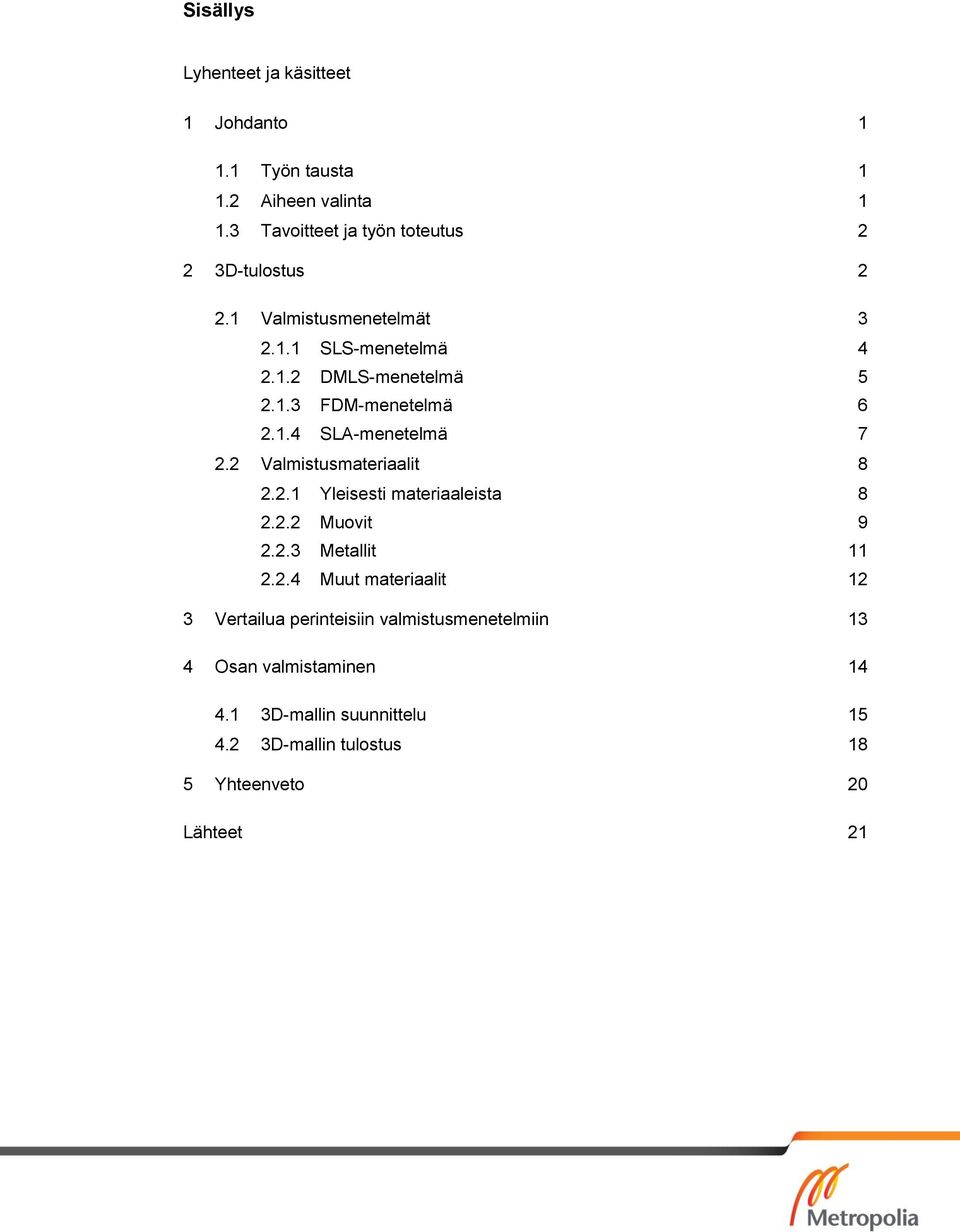 Sisällys

Lyhenteet ja käsitteet

1 Johdanto 1

1.1 Työn tausta 1
1.2 Aiheen valinta 1
1.3 Tavoitteet ja työn toteutus 2

2 3D-tulostus 2

2.1 Valmistusmenetelmät 3
2.1.1 SLS-menetelmä 4
2.1.2 DMLS-menetelmä 5
2.1.3 FDM-menetelmä 6
2.1.4 SLA-menetelmä 7
2.2 Valmistusmateriaalit 8
2.2.1 Yleisesti materiaaleista 8
2.2.2 Muovit 9
2.2.3 Metallit 11
2.2.4 Muut materiaalit 12

3 Vertailua perinteisiin valmistusmenetelmiin 13

4 Osan valmistaminen 14

4.1 3D-mallin suunnittelu 15
4.2 3D-mallin tulostus 18

5 Yhteenveto 20

Lähteet 21

Metropolia